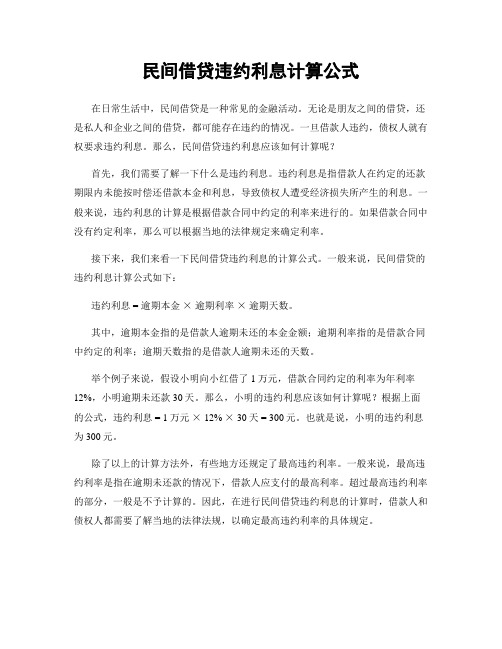 民间借贷违约利息计算公式

在日常生活中，民间借贷是一种常见的金融活动。无论是朋友之间的借贷，还是私人和企业之间的借贷，都可能存在违约的情况。一旦借款人违约，债权人就有权要求违约利息。那么，民间借贷违约利息应该如何计算呢？

首先，我们需要了解一下什么是违约利息。违约利息是指借款人在约定的还款期限内未能按时偿还借款本金和利息，导致债权人遭受经济损失所产生的利息。一般来说，违约利息的计算是根据借款合同中约定的利率来进行的。如果借款合同中没有约定利率，那么可以根据当地的法律规定来确定利率。

接下来，我们来看一下民间借贷违约利息的计算公式。一般来说，民间借贷的违约利息计算公式如下：

违约利息 = 逾期本金 × 逾期利率 × 逾期天数。

其中，逾期本金指的是借款人逾期未还的本金金额；逾期利率指的是借款合同中约定的利率；逾期天数指的是借款人逾期未还的天数。

举个例子来说，假设小明向小红借了 1 万元，借款合同约定的利率为年利率 12%，小明逾期未还款 30 天。那么，小明的违约利息应该如何计算呢？根据上面的公式，违约利息 = 1 万元 × 12% × 30 天 = 300 元。也就是说，小明的违约利息为 300 元。

除了以上的计算方法外，有些地方还规定了最高违约利率。一般来说，最高违约利率是指在逾期未还款的情况下，借款人应支付的最高利率。超过最高违约利率的部分，一般是不予计算的。因此，在进行民间借贷违约利息的计算时，借款人和债权人都需要了解当地的法律法规，以确定最高违约利率的具体规定。